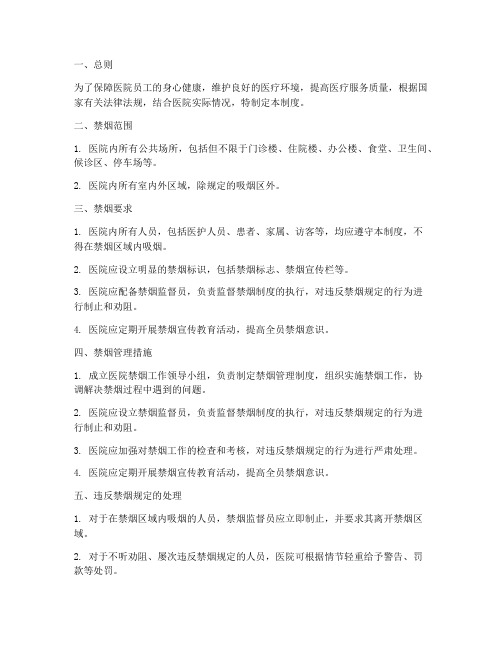 一、总则

为了保障医院员工的身心健康，维护良好的医疗环境，提高医疗服务质量，根据国家有关法律法规，结合医院实际情况，特制定本制度。

二、禁烟范围

1. 医院内所有公共场所，包括但不限于门诊楼、住院楼、办公楼、食堂、卫生间、候诊区、停车场等。

2. 医院内所有室内外区域，除规定的吸烟区外。

三、禁烟要求

1. 医院内所有人员，包括医护人员、患者、家属、访客等，均应遵守本制度，不得在禁烟区域内吸烟。

2. 医院应设立明显的禁烟标识，包括禁烟标志、禁烟宣传栏等。

3. 医院应配备禁烟监督员，负责监督禁烟制度的执行，对违反禁烟规定的行为进行制止和劝阻。

4. 医院应定期开展禁烟宣传教育活动，提高全员禁烟意识。

四、禁烟管理措施

1. 成立医院禁烟工作领导小组，负责制定禁烟管理制度，组织实施禁烟工作，协调解决禁烟过程中遇到的问题。

2. 医院应设立禁烟监督员，负责监督禁烟制度的执行，对违反禁烟规定的行为进行制止和劝阻。

3. 医院应加强对禁烟工作的检查和考核，对违反禁烟规定的行为进行严肃处理。

4. 医院应定期开展禁烟宣传教育活动，提高全员禁烟意识。

五、违反禁烟规定的处理

1. 对于在禁烟区域内吸烟的人员，禁烟监督员应立即制止，并要求其离开禁烟区域。

2. 对于不听劝阻、屡次违反禁烟规定的人员，医院可根据情节轻重给予警告、罚款等处罚。